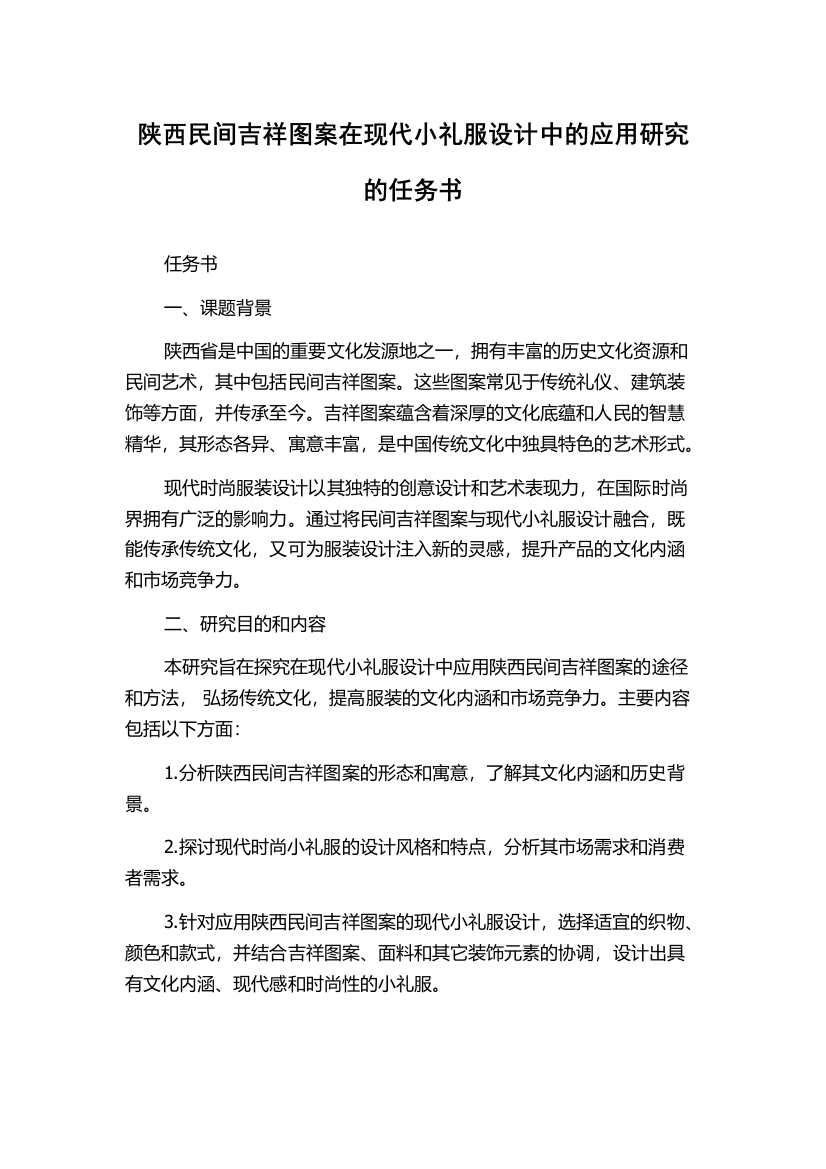 陕西民间吉祥图案在现代小礼服设计中的应用研究的任务书

任务书

一、课题背景

陕西省是中国的重要文化发源地之一，拥有丰富的历史文化资源和民间艺术，其中包括民间吉祥图案。这些图案常见于传统礼仪、建筑装饰等方面，并传承至今。吉祥图案蕴含着深厚的文化底蕴和人民的智慧精华，其形态各异、寓意丰富，是中国传统文化中独具特色的艺术形式。

现代时尚服装设计以其独特的创意设计和艺术表现力，在国际时尚界拥有广泛的影响力。通过将民间吉祥图案与现代小礼服设计融合，既能传承传统文化，又可为服装设计注入新的灵感，提升产品的文化内涵和市场竞争力。

二、研究目的和内容

本研究旨在探究在现代小礼服设计中应用陕西民间吉祥图案的途径和方法， 弘扬传统文化，提高服装的文化内涵和市场竞争力。主要内容包括以下方面：

1.分析陕西民间吉祥图案的形态和寓意，了解其文化内涵和历史背景。

2.探讨现代时尚小礼服的设计风格和特点，分析其市场需求和消费者需求。

3.针对应用陕西民间吉祥图案的现代小礼服设计，选择适宜的织物、颜色和款式，并结合吉祥图案、面料和其它装饰元素的协调，设计出具有文化内涵、现代感和时尚性的小礼服。